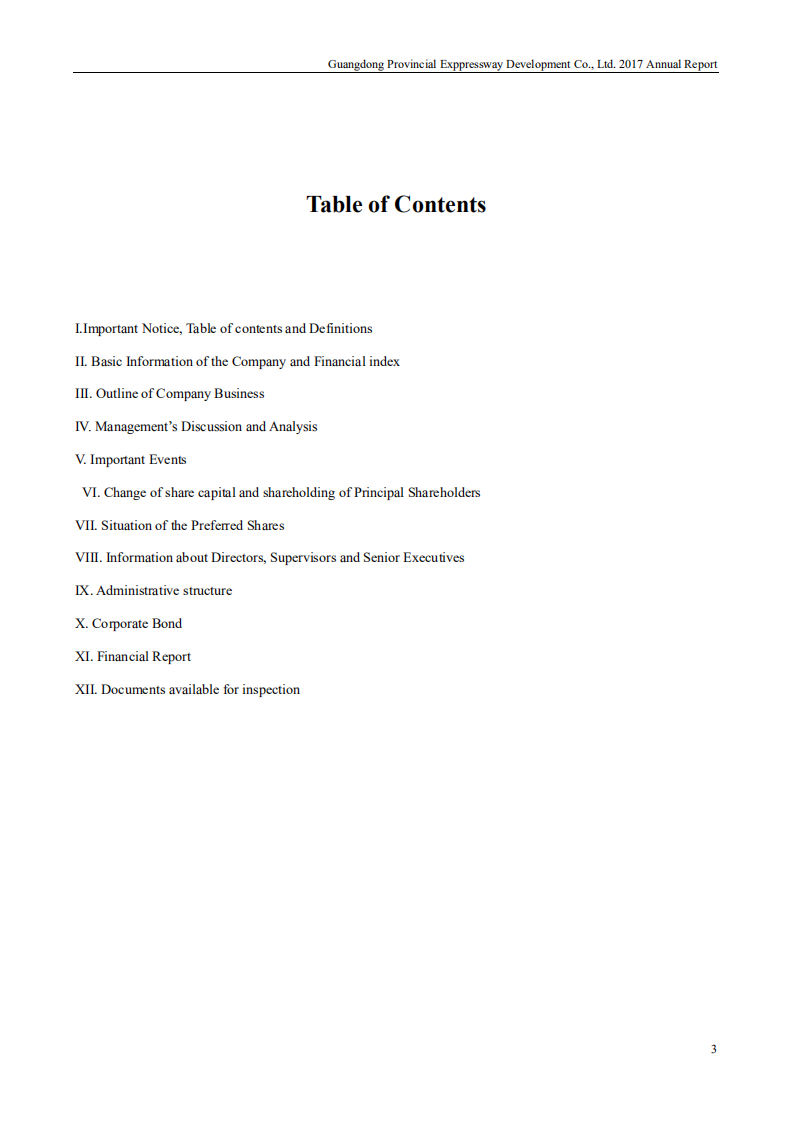 Guangdong Provincial Exppressway Development Co., Ltd. 2017 Annual Report

Table of Contents

I.Important Notice, Table of contents and Definitions

II. Basic Information of the Company and Financial index

III. Outline of Company Business

IV. Management's Discussion and Analysis

V. Important Events

VI. Change of share capital and shareholding of Principal Shareholders

VII. Situation of the Preferred Shares

VIII. Information about Directors, Supervisors and Senior Executives

IX. Administrative structure

X. Corporate Bond

XI. Financial Report

XII. Documents available for inspection

3